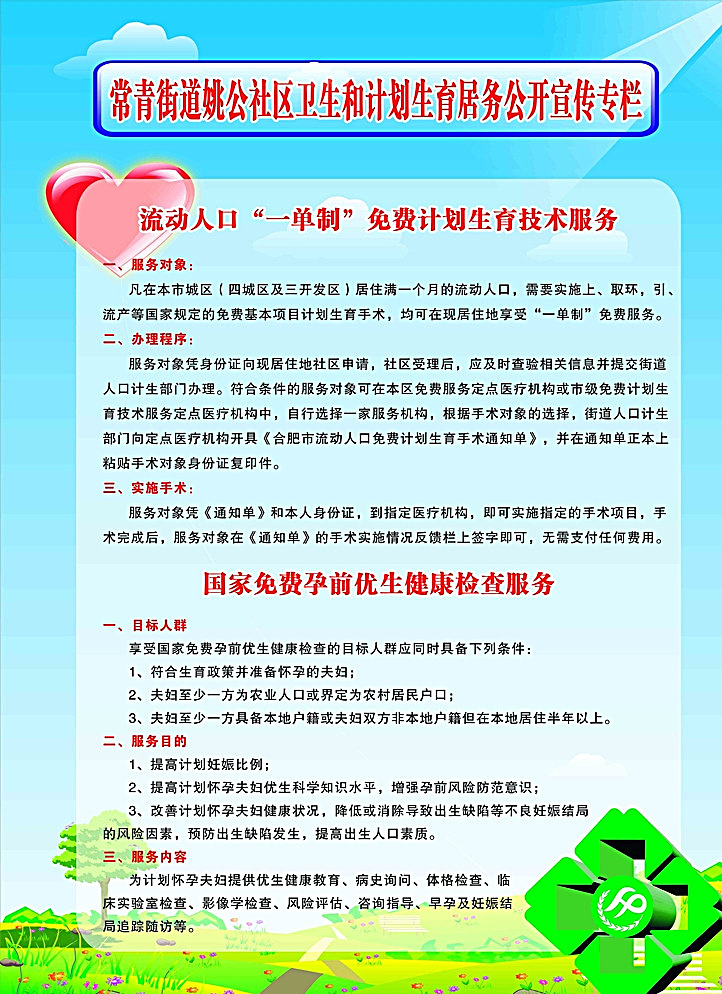 常青街道姚公社区卫生和计划生育居务公开宣传专栏

流动人口“一单制”免费计划生育技术服务

一、服务对象：

凡在本市城区（四城区及三开发区）居住满一个月的流动人口，需要实施上、取环，引、流产等国家规定的免费基本项目计划生育手术，均可在现居住地享受“一单制”免费服务。

二、办理程序：

服务对象凭身份证向现居住地社区申请，社区受理后，应及时查验相关信息并提交街道人口计生部门办理。符合条件的服务对象可在本区免费服务定点医疗机构或市级免费计划生育技术服务定点医疗机构中，自行选择一家服务机构，根据手术对象的选择，街道人口计生部门向定点医疗机构开具《合肥市流动人口免费计划生育手术通知单》，并在通知单正本上粘贴手术对象身份证复印件。

三、实施手术：

服务对象凭《通知单》和本人身份证，到指定医疗机构，即可实施指定的手术项目，手术完成后，服务对象在《通知单》的手术实施情况反馈栏上签字即可，无需支付任何费用。

国家免费孕前优生健康检查服务

一、目标人群

享受国家免费孕前优生健康检查的目标人群应同时具备下列条件：

1、符合生育政策并准备怀孕的夫妇；

2、夫妇至少一方为农业人口或界定为农村居民户口；

3、夫妇至少一方具备本地户籍或夫妇双方非本地户籍但在本地居住半年以上。

二、服务目的

1、提高计划妊娠比例；

2、提高计划怀孕夫妇优生科学知识水平，增强孕前风险防范意识；

3、改善计划怀孕夫妇健康状况，降低或消除导致出生缺陷等不良妊娠结局的风险因素，预防出生缺陷发生，提高出生人口素质。

三、服务内容

为计划怀孕夫妇提供优生健康教育、病史询问、体格检查、临床实验室检查、影像学检查、风险评估、咨询指导、早孕及妊娠结局追踪随访等。